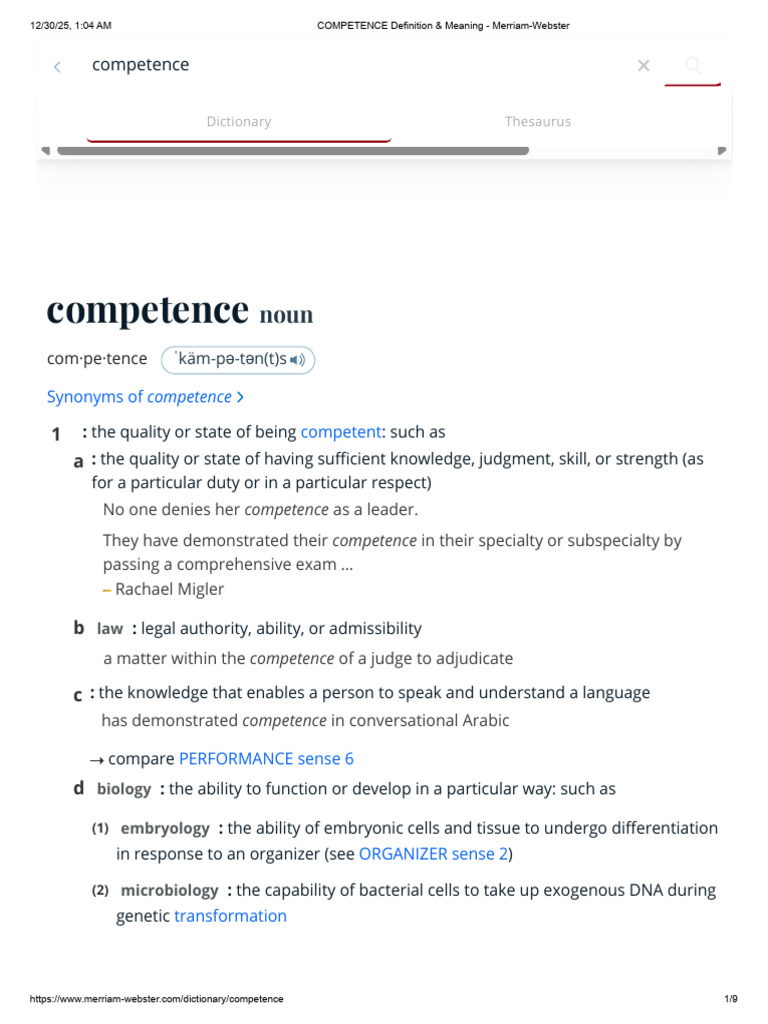 12/30/25, 1:04 AM COMPETENCE Definition & Meaning - Merriam-Webster

competence

Dictionary Thesaurus

competence noun

com·pe·tence ˈkäm-pə-tən(t)s

Synonyms of competence >

1 : the quality or state of being competent: such as

a : the quality or state of having sufficient knowledge, judgment, skill, or strength (as for a particular duty or in a particular respect)

No one denies her competence as a leader.

They have demonstrated their competence in their specialty or subspecialty by passing a comprehensive exam …
– Rachael Migler

b law : legal authority, ability, or admissibility

a matter within the competence of a judge to adjudicate

c : the knowledge that enables a person to speak and understand a language

has demonstrated competence in conversational Arabic

→ compare PERFORMANCE sense 6

d biology : the ability to function or develop in a particular way: such as

(1) embryology : the ability of embryonic cells and tissue to undergo differentiation in response to an organizer (see ORGANIZER sense 2)

(2) microbiology : the capability of bacterial cells to take up exogenous DNA during genetic transformation

https://www.merriam-webster.com/dictionary/competence 1/9